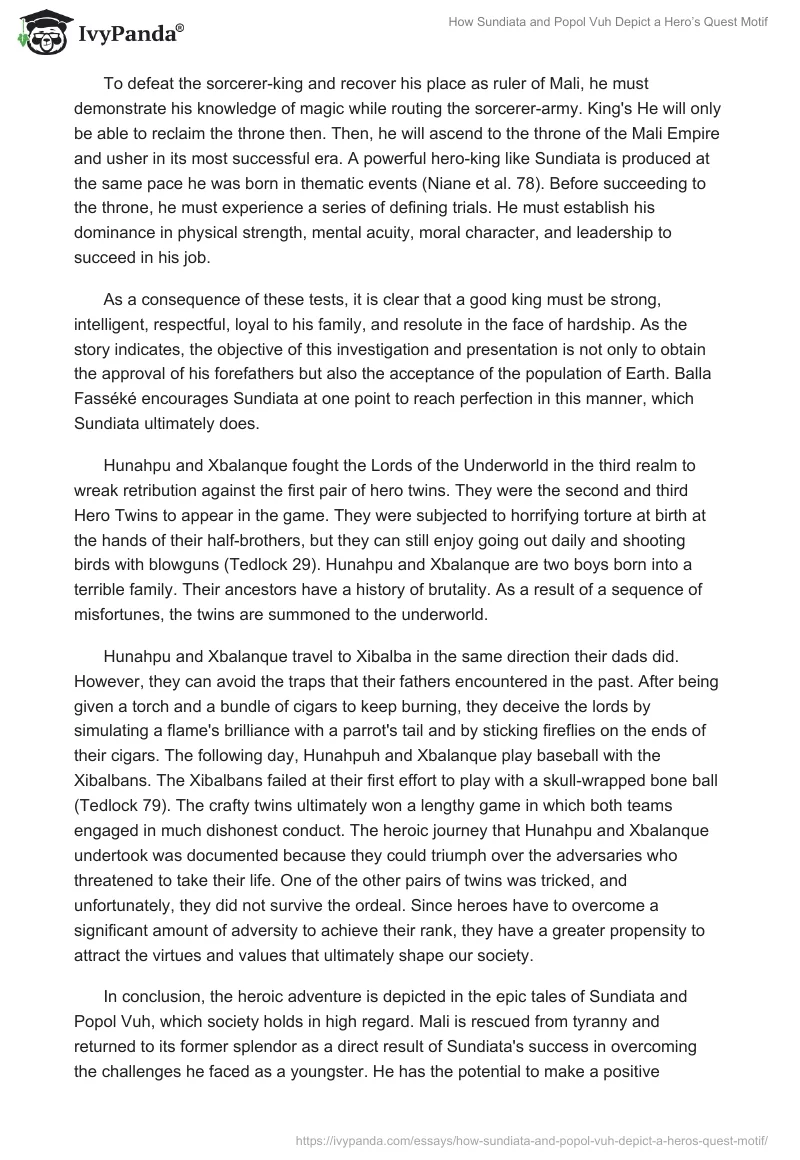 IvyPanda®

How Sundiata and Popol Vuh Depict a Hero's Quest Motif

To defeat the sorcerer-king and recover his place as ruler of Mali, he must demonstrate his knowledge of magic while routing the sorcerer-army. King's He will only be able to reclaim the throne then. Then, he will ascend to the throne of the Mali Empire and usher in its most successful era. A powerful hero-king like Sundiata is produced at the same pace he was born in thematic events (Niane et al. 78). Before succeeding to the throne, he must experience a series of defining trials. He must establish his dominance in physical strength, mental acuity, moral character, and leadership to succeed in his job.

As a consequence of these tests, it is clear that a good king must be strong, intelligent, respectful, loyal to his family, and resolute in the face of hardship. As the story indicates, the objective of this investigation and presentation is not only to obtain the approval of his forefathers but also the acceptance of the population of Earth. Balla Fasséké encourages Sundiata at one point to reach perfection in this manner, which Sundiata ultimately does.

Hunahpu and Xbalanque fought the Lords of the Underworld in the third realm to wreak retribution against the first pair of hero twins. They were the second and third Hero Twins to appear in the game. They were subjected to horrifying torture at birth at the hands of their half-brothers, but they can still enjoy going out daily and shooting birds with blowguns (Tedlock 29). Hunahpu and Xbalanque are two boys born into a terrible family. Their ancestors have a history of brutality. As a result of a sequence of misfortunes, the twins are summoned to the underworld.

Hunahpu and Xbalanque travel to Xibalba in the same direction their dads did. However, they can avoid the traps that their fathers encountered in the past. After being given a torch and a bundle of cigars to keep burning, they deceive the lords by simulating a flame's brilliance with a parrot's tail and by sticking fireflies on the ends of their cigars. The following day, Hunahpuh and Xbalanque play baseball with the Xibalbans. The Xibalbans failed at their first effort to play with a skull-wrapped bone ball (Tedlock 79). The crafty twins ultimately won a lengthy game in which both teams engaged in much dishonest conduct. The heroic journey that Hunahpu and Xbalanque undertook was documented because they could triumph over the adversaries who threatened to take their life. One of the other pairs of twins was tricked, and unfortunately, they did not survive the ordeal. Since heroes have to overcome a significant amount of adversity to achieve their rank, they have a greater propensity to attract the virtues and values that ultimately shape our society.

In conclusion, the heroic adventure is depicted in the epic tales of Sundiata and Popol Vuh, which society holds in high regard. Mali is rescued from tyranny and returned to its former splendor as a direct result of Sundiata's success in overcoming the challenges he faced as a youngster. He has the potential to make a positive

https://ivypanda.com/essays/how-sundiata-and-popol-vuh-depict-a-heros-quest-motif/